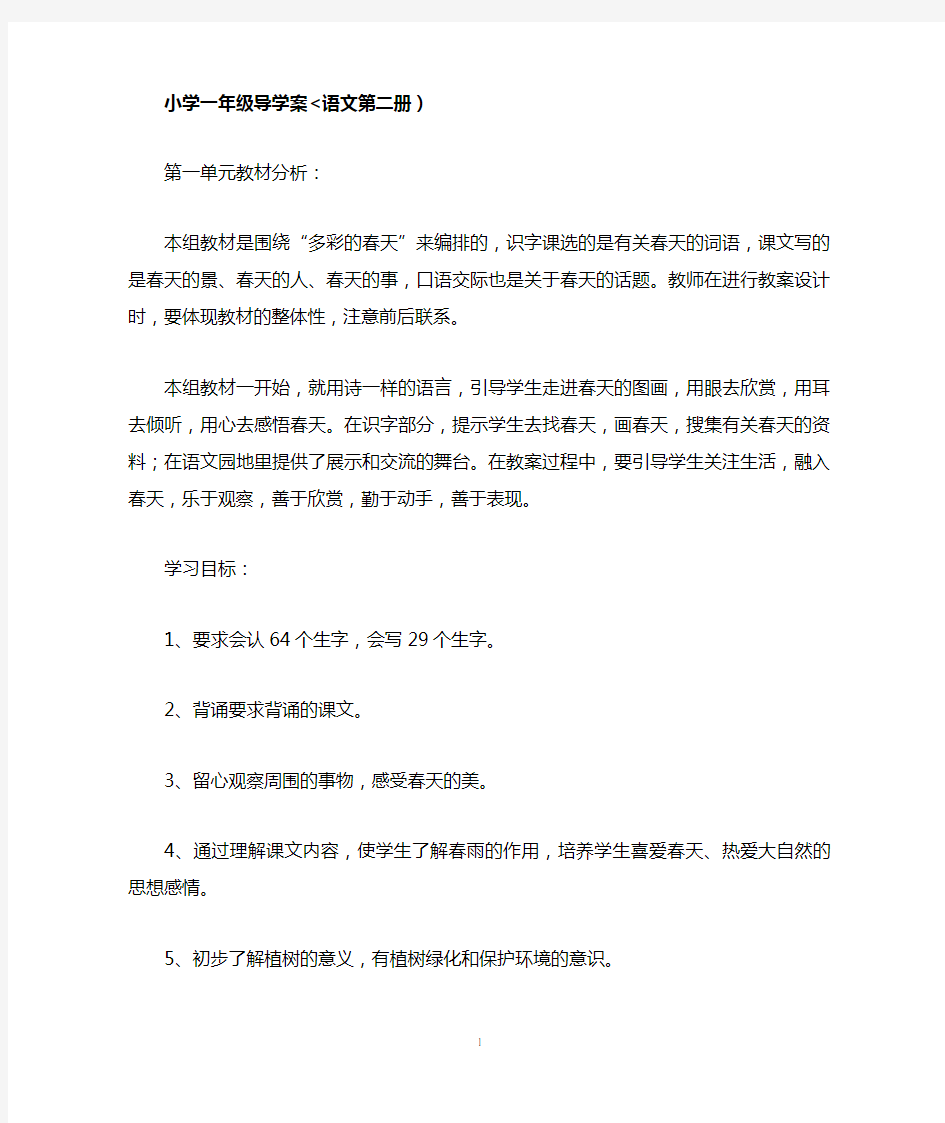 小学一年级导学案<语文第二册）

第一单元教材分析：

本组教材是围绕“多彩的春天”来编排的，识字课选的是有关春天的词语，课文写的是春天的景、春天的人、春天的事，口语交际也是关于春天的话题。教师在进行教案设计时，要体现教材的整体性，注意前后联系。

本组教材一开始，就用诗一样的语言，引导学生走进春天的图画，用眼去欣赏，用耳去倾听，用心去感悟春天。在识字部分，提示学生去找春天，画春天，搜集有关春天的资料；在语文园地里提供了展示和交流的舞台。在教案过程中，要引导学生关注生活，融入春天，乐于观察，善于欣赏，勤于动手，善于表现。

学习目标：

1、要求会认 64 个生字，会写 29 个生字。

2、背诵要求背诵的课文。

3、留心观察周围的事物，感受春天的美。

4、通过理解课文内容，使学生了解春雨的作用，培养学生喜爱春天、热爱大自然的思想感情。

5、初步了解植树的意义，有植树绿化和保护环境的意识。

1